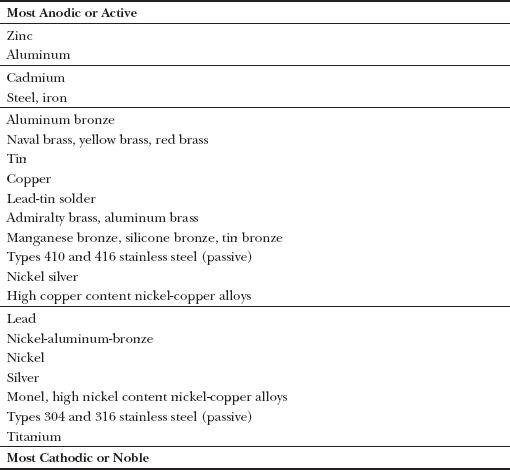 | Most Anodic or Active |
|---|
| Zinc |
| Aluminum |
| Cadmium |
| Steel, iron |
| Aluminum bronze |
| Naval brass, yellow brass, red brass |
| Tin |
| Copper |
| Lead-tin solder |
| Admiralty brass, aluminum brass |
| Manganese bronze, silicone bronze, tin bronze |
| Types 410 and 416 stainless steel (passive) |
| Nickel silver |
| High copper content nickel-copper alloys |
| Lead |
| Nickel-aluminum-bronze |
| Nickel |
| Silver |
| Monel, high nickel content nickel-copper alloys |
| Types 304 and 316 stainless steel (passive) |
| Titanium |
| Most Cathodic or Noble |